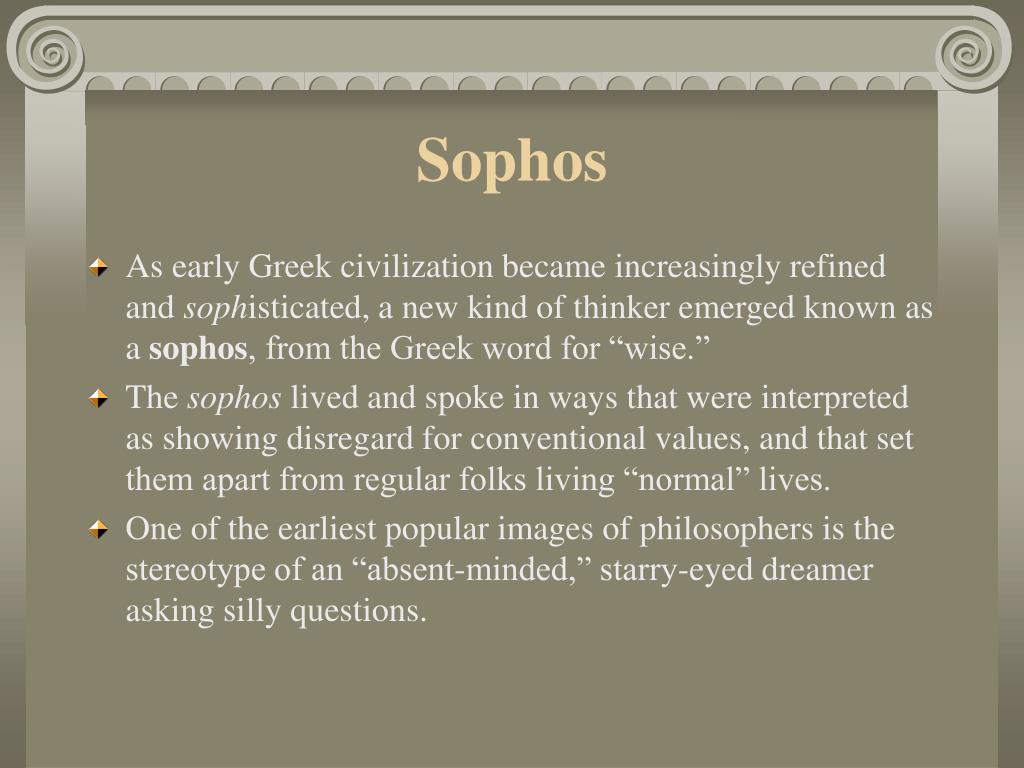 Sophos

As early Greek civilization became increasingly refined and sophisticated, a new kind of thinker emerged known as a sophos, from the Greek word for “wise.”

The sophos lived and spoke in ways that were interpreted as showing disregard for conventional values, and that set them apart from regular folks living “normal” lives.

One of the earliest popular images of philosophers is the stereotype of an “absent-minded,” starry-eyed dreamer asking silly questions.